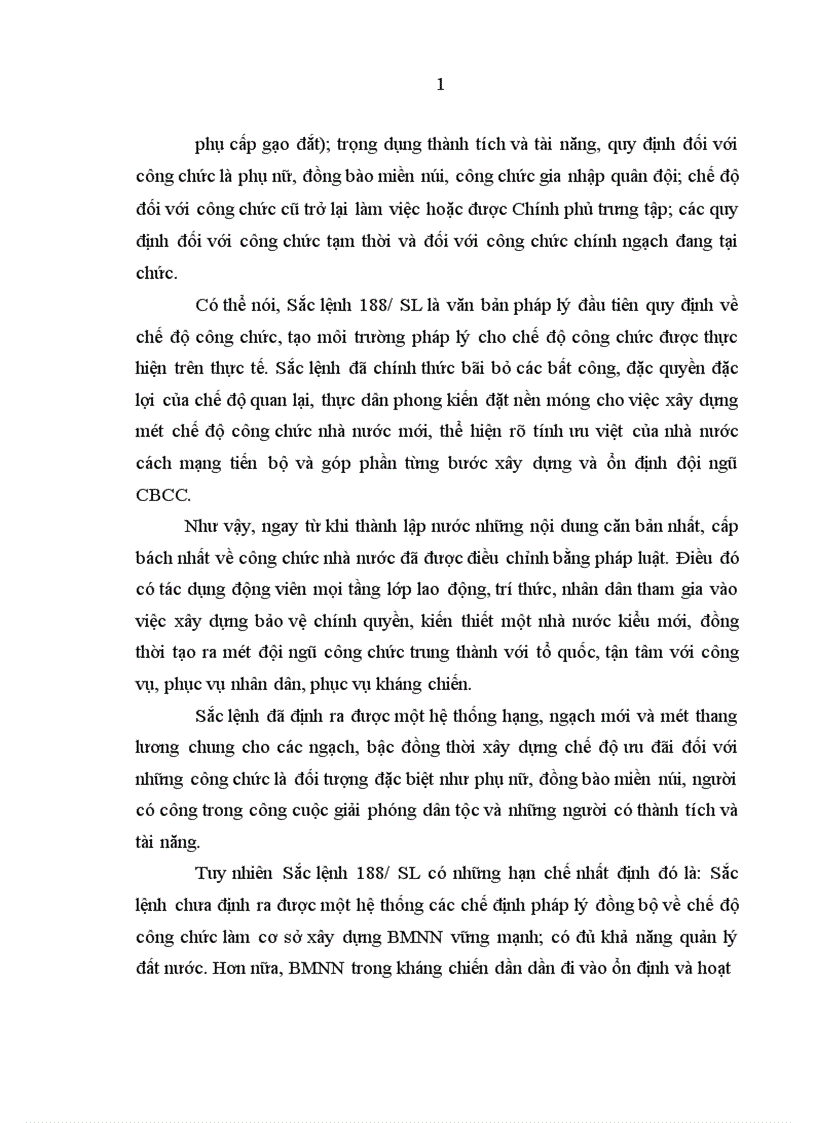 1

phụ cấp gạo đắt); trọng dụng thành tích và tài năng, quy định đối với công chức là phụ nữ, đồng bào miền núi, công chức gia nhập quân đội; chế độ đối với công chức cũ trở lại làm việc hoặc được Chính phủ trưng tập; các quy định đối với công chức tạm thời và đối với công chức chính ngạch đang tại chức.

Có thể nói, Sắc lệnh 188/ SL là văn bản pháp lý đầu tiên quy định về chế độ công chức, tạo môi trường pháp lý cho chế độ công chức được thực hiện trên thực tế. Sắc lệnh đã chính thức bãi bỏ các bất công, đặc quyền đặc lợi của chế độ quan lại, thực dân phong kiến đặt nền móng cho việc xây dựng mét chế độ công chức nhà nước mới, thể hiện rõ tính ưu việt của nhà nước cách mạng tiến bộ và góp phần từng bước xây dựng và ổn định đội ngũ CBCC.

Như vậy, ngay từ khi thành lập nước những nội dung căn bản nhất, cấp bách nhất về công chức nhà nước đã được điều chỉnh bằng pháp luật. Điều đó có tác dụng động viên mọi tầng lớp lao động, trí thức, nhân dân tham gia vào việc xây dựng bảo vệ chính quyền, kiến thiết một nhà nước kiểu mới, đồng thời tạo ra mét đội ngũ công chức trung thành với tổ quốc, tận tâm với công vụ, phục vụ nhân dân, phục vụ kháng chiến.

Sắc lệnh đã định ra được một hệ thống hạng, ngạch mới và mét thang lương chung cho các ngạch, bậc đồng thời xây dựng chế độ ưu đãi đối với những công chức là đối tượng đặc biệt như phụ nữ, đồng bào miền núi, người có công trong công cuộc giải phóng dân tộc và những người có thành tích và tài năng.

Tuy nhiên Sắc lệnh 188/ SL có những hạn chế nhất định đó là: Sắc lệnh chưa định ra được một hệ thống các chế định pháp lý đồng bộ về chế độ công chức làm cơ sở xây dựng BMNN vững mạnh; có đủ khả năng quản lý đất nước. Hơn nữa, BMNN trong kháng chiến dần dần đi vào ổn định và hoạt